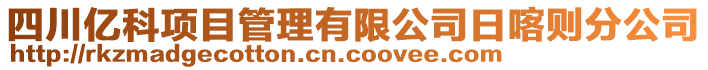 四川亿科项目管理有限公司日喀则分公司
http://rkzmadgecotton.cn.coovee.com